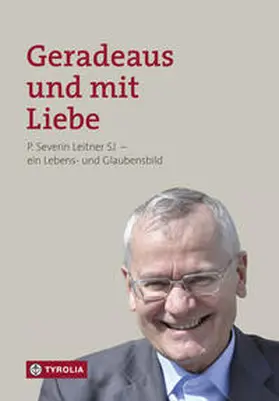 Geradeaus und mit Liebe

P. Severin Leitner SJ – ein Lebens- und Glaubensbild

TYROLIA